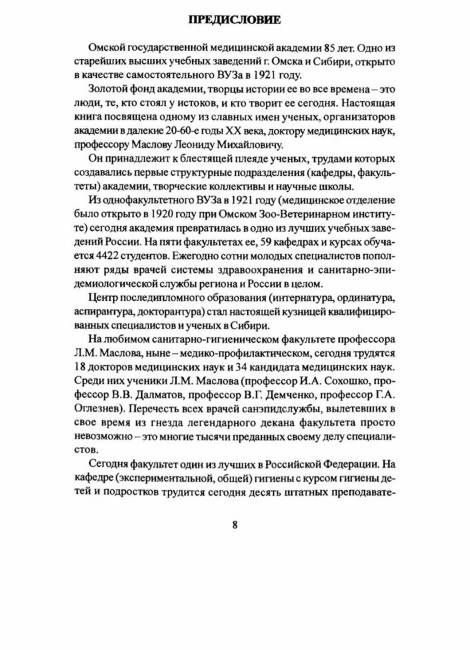 ПРЕДИСЛОВИЕ

Омской государственной медицинской академии 85 лет. Одно из старейших высших учебных заведений г. Омска и Сибири, открыто в качестве самостоятельного ВУЗа в 1921 году.

Золотой фонд академии, творцы истории ее во все времена – это люди, те, кто стоял у истоков, и кто творит ее сегодня. Настоящая книга посвящена одному из славных имен ученых, организаторов академии в далекие 20-60-е годы XX века, доктору медицинских наук, профессору Маслову Леониду Михайловичу.

Он принадлежит к блестящей плеяде ученых, трудами которых создавались первые структурные подразделения (кафедры, факультеты) академии, творческие коллективы и научные школы.

Из однофакультетного ВУЗа в 1921 году (медицинское отделение было открыто в 1920 году при Омском Зоо-Ветеринарном институте) сегодня академия превратилась в одно из лучших учебных заведений России. На пяти факультетах ее, 59 кафедрах и курсах обучается 4422 студентов. Ежегодно сотни молодых специалистов пополняют ряды врачей системы здравоохранения и санитарно-эпидемиологической службы региона и России в целом.

Центр последипломного образования (интернатура, ординатура, аспирантура, докторантура) стал настоящей кузницей квалифицированных специалистов и ученых в Сибири.

На любимом санитарно-гигиеническом факультете профессора Л.М. Маслова, ныне – медико-профилактическом, сегодня трудятся 18 докторов медицинских наук и 34 кандидата медицинских наук. Среди них ученики Л.М. Маслова (профессор И.А. Сохошко, профессор В.В. Далматов, профессор В.Г. Демченко, профессор Г.А. Оглезнев). Перечесть всех врачей санэпидслужбы, вылетевших в свое время из гнезда легендарного декана факультета просто невозможно – это многие тысячи преданных своему делу специалистов.

Сегодня факультет один из лучших в Российской Федерации. На кафедре (экспериментальной, общей) гигиены с курсом гигиены детей и подростков трудится сегодня десять штатных преподавате-

8